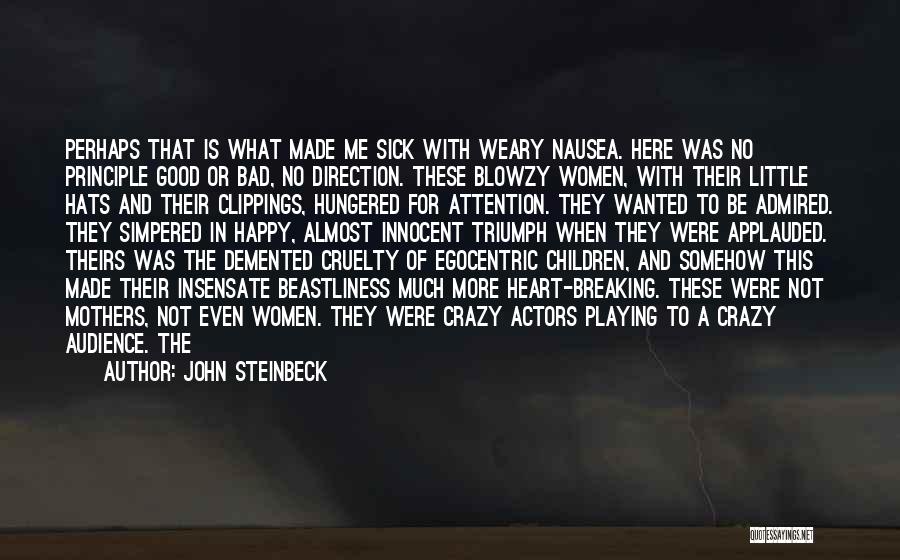 PERHAPS THAT IS WHAT MADE ME SICK WITH WEARY NAUSEA. HERE WAS NO PRINCIPLE GOOD OR BAD, NO DIRECTION. THESE BLOWZY WOMEN, WITH THEIR LITTLE HATS AND THEIR CLIPPINGS, HUNGERED FOR ATTENTION. THEY WANTED TO BE ADMIRED. THEY SIMPERED IN HAPPY, ALMOST INNOCENT TRIUMPH WHEN THEY WERE APPLAUDED. THEIRS WAS THE DEMENTED CRUELTY OF EGOCENTRIC CHILDREN, AND SOMEHOW THIS MADE THEIR INSENSATE BEASTLINESS MUCH MORE HEART-BREAKING. THESE WERE NOT MOTHERS, NOT EVEN WOMEN. THEY WERE CRAZY ACTORS PLAYING TO A CRAZY AUDIENCE. THE

AUTHOR: JOHN STEINBECK

QUOTESSAYINGS.NET